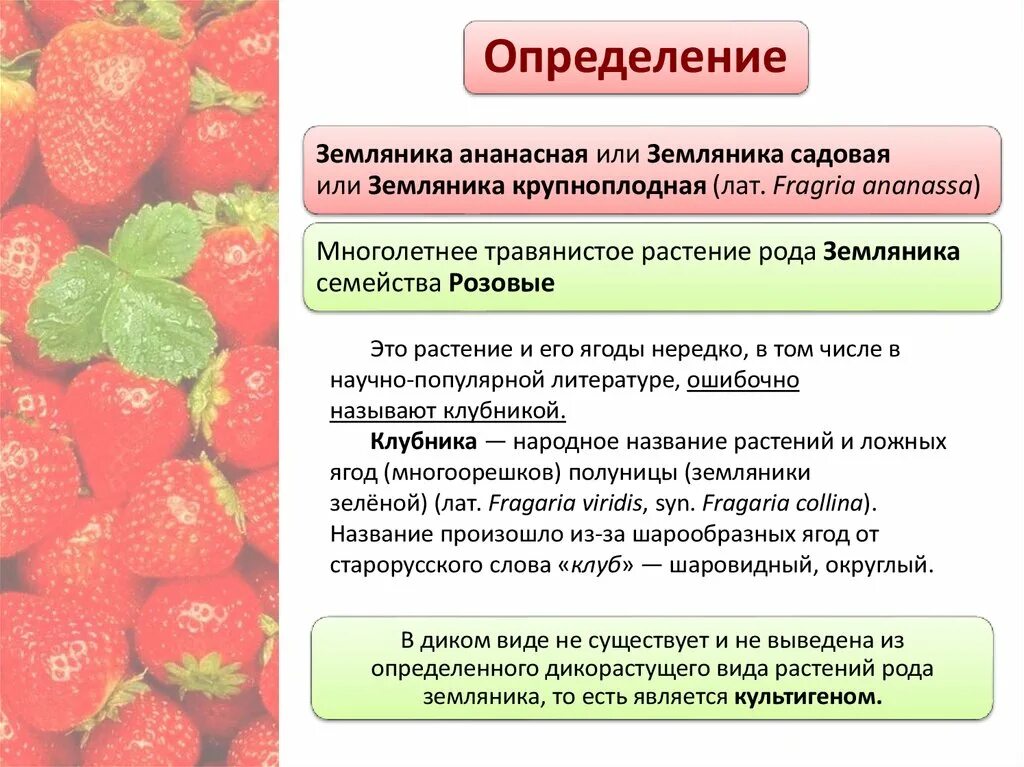 Определение

Земляника ананасная или Земляника садовая или Земляника крупноплодная (лат. Fragria ananassa)

Многолетнее травянистое растение рода Земляника семейства Розовые

Это растение и его ягоды нередко, в том числе в научно-популярной литературе, ошибочно называют клубникой.

Клубника — народное название растений и ложных ягод (многоорешков) полуницы (земляники зелёной) (лат. Fragaria viridis, syn. Fragaria collina). Название произошло из-за шарообразных ягод от старорусского слова «клуб» — шаровидный, округлый.

В диком виде не существует и не выведена из определенного дикорастущего вида растений рода земляника, то есть является культигеном.